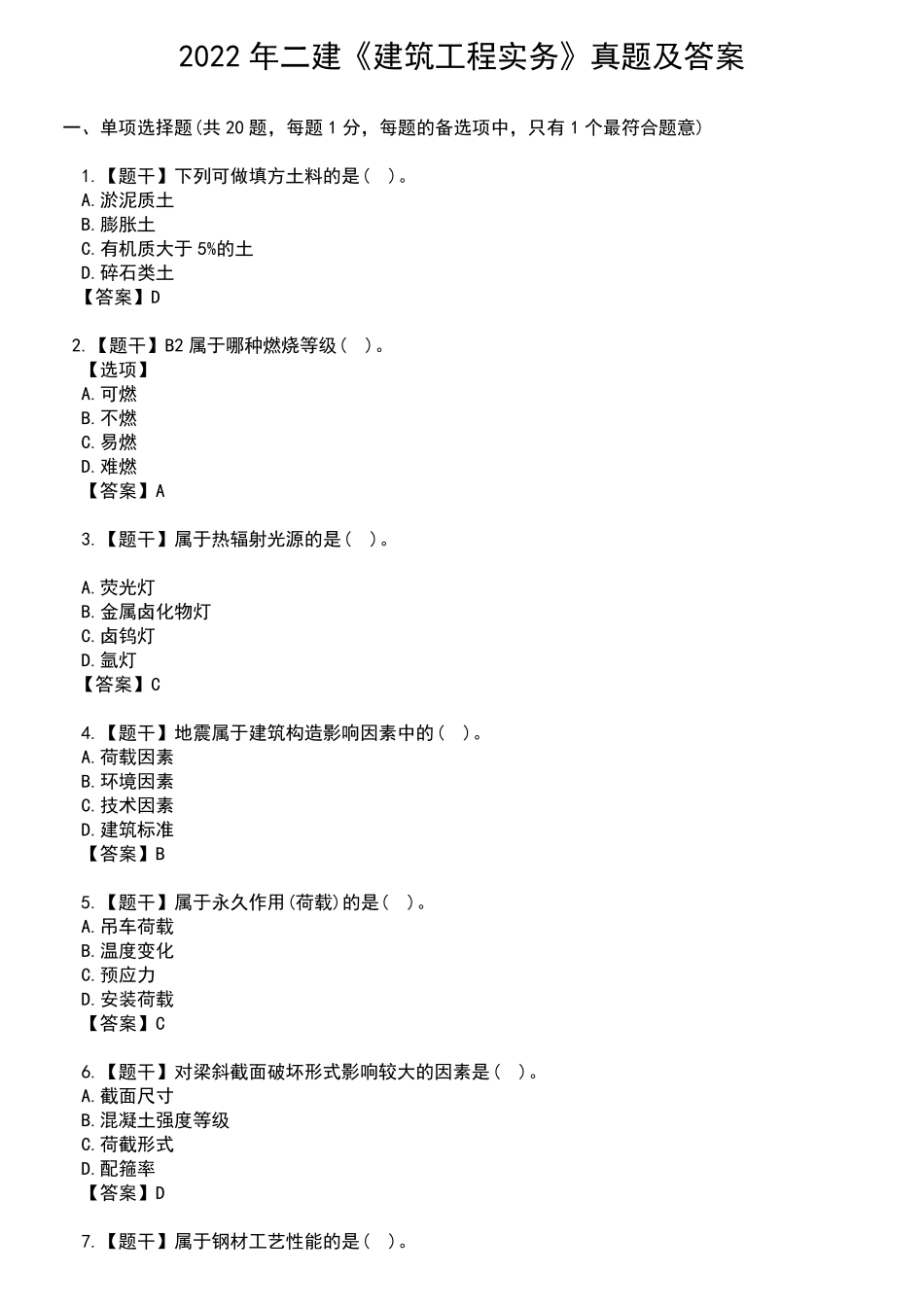 2022 年二建《建筑工程实务》真题及答案

一、单项选择题(共 20 题，每题 1 分，每题的备选项中，只有 1 个最符合题意)

1.【题干】下列可做填方土料的是( )。
A.淤泥质土
B.膨胀土
C.有机质大于 5%的土
D.碎石类土
【答案】D

2.【题干】B2 属于哪种燃烧等级( )。
【选项】
A.可燃
B.不燃
C.易燃
D.难燃
【答案】A

3.【题干】属于热辐射光源的是( )。

A.荧光灯
B.金属卤化物灯
C.卤钨灯
D.氙灯
【答案】C

4.【题干】地震属于建筑构造影响因素中的( )。
A.荷载因素
B.环境因素
C.技术因素
D.建筑标准
【答案】B

5.【题干】属于永久作用(荷载)的是( )。
A.吊车荷载
B.温度变化
C.预应力
D.安装荷载
【答案】C

6.【题干】对梁斜截面破坏形式影响较大的因素是( )。
A.截面尺寸
B.混凝土强度等级
C.荷截形式
D.配箍率
【答案】D

7.【题干】属于钢材工艺性能的是( )。